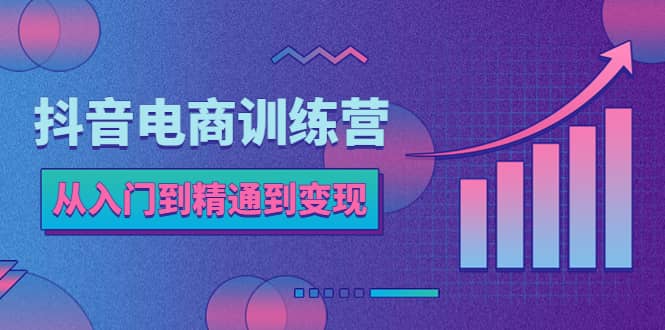 抖音电商训练营

从入门到精通到变现